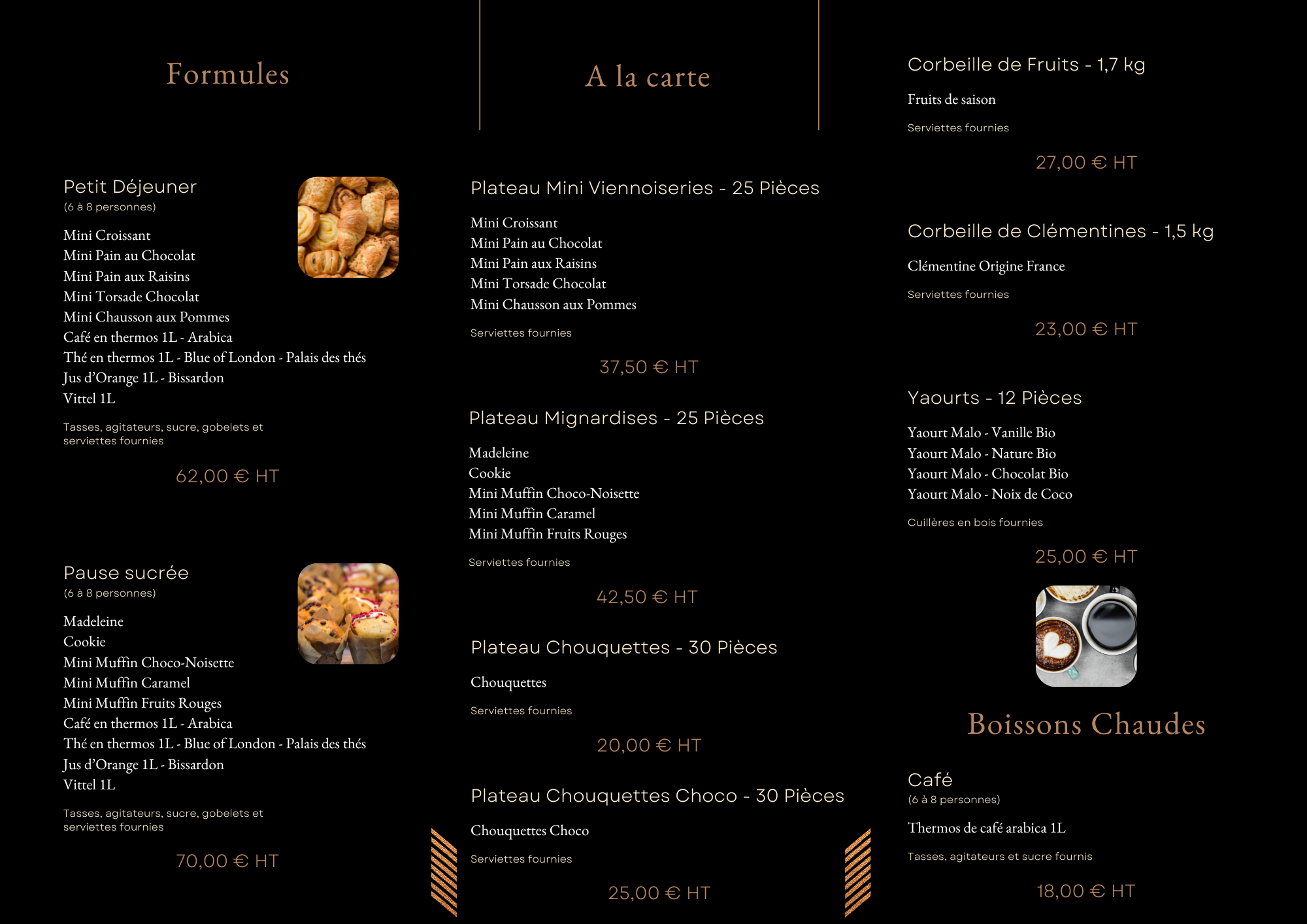 Formules

Petit Déjeuner
(6 à 8 personnes)

Mini Croissant
Mini Pain au Chocolat
Mini Pain aux Raisins
Mini Torsade Chocolat
Mini Chausson aux Pommes
Café en thermos 1L - Arabica
Thé en thermos 1L - Blue of London - Palais des thés
Jus d'Orange 1L - Bissardon
Vittel 1L

Tasses, agitateurs, sucre, gobelets et serviettes fournies

62,00 € HT

Pause sucrée
(6 à 8 personnes)

Madeleine
Cookie
Mini Muffin Choco-Noisette
Mini Muffin Caramel
Mini Muffin Fruits Rouges
Café en thermos 1L - Arabica
Thé en thermos 1L - Blue of London - Palais des thés
Jus d'Orange 1L - Bissardon
Vittel 1L

Tasses, agitateurs, sucre, gobelets et serviettes fournies

70,00 € HT

A la carte

Plateau Mini Viennoiseries - 25 Pièces

Mini Croissant
Mini Pain au Chocolat
Mini Pain aux Raisins
Mini Torsade Chocolat
Mini Chausson aux Pommes

Serviettes fournies

37,50 € HT

Plateau Mignardises - 25 Pièces

Madeleine
Cookie
Mini Muffin Choco-Noisette
Mini Muffin Caramel
Mini Muffin Fruits Rouges

Serviettes fournies

42,50 € HT

Plateau Chouquettes - 30 Pièces

Chouquettes

Serviettes fournies

20,00 € HT

Plateau Chouquettes Choco - 30 Pièces

Chouquettes Choco

Serviettes fournies

25,00 € HT

Corbeille de Fruits - 1,7 kg

Fruits de saison

Serviettes fournies

27,00 € HT

Corbeille de Clémentines - 1,5 kg

Clémentine Origine France

Serviettes fournies

23,00 € HT

Yaourts - 12 Pièces

Yaourt Malo - Vanille Bio
Yaourt Malo - Nature Bio
Yaourt Malo - Chocolat Bio
Yaourt Malo - Noix de Coco

Cuillères en bois fournies

25,00 € HT

Boissons Chaudes

Café
(6 à 8 personnes)

Thermos de café arabica 1L

Tasses, agitateurs et sucre fournis

18,00 € HT